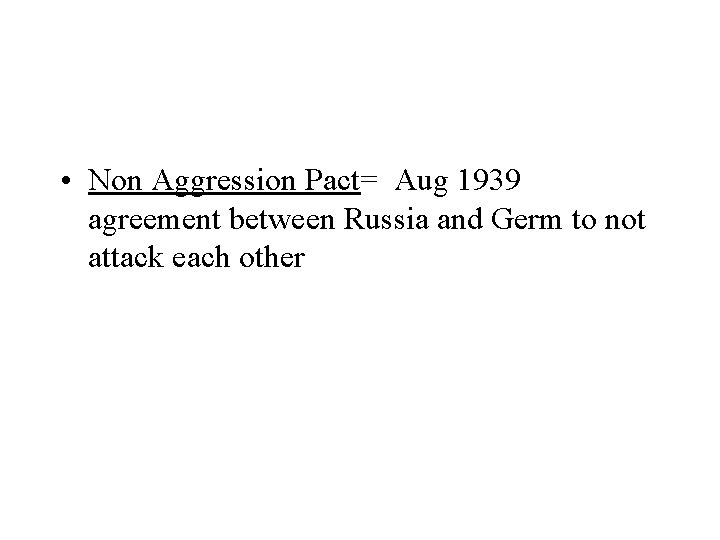 • Non Aggression Pact= Aug 1939 agreement between Russia and Germ to not attack each other